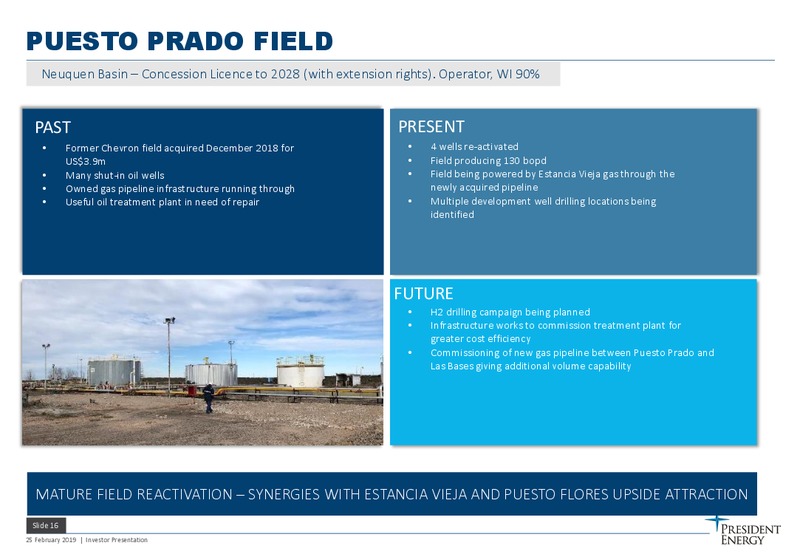 PUESTO PRADO FIELD

Neuquen Basin – Concession Licence to 2028 (with extension rights). Operator, WI 90%

PAST
• Former Chevron field acquired December 2018 for US$3.9m
• Many shut-in oil wells
• Owned gas pipeline infrastructure running through
• Useful oil treatment plant in need of repair

PRESENT
• 4 wells re-activated
• Field producing 130 bopd
• Field being powered by Estancia Vieja gas through the newly acquired pipeline
• Multiple development well drilling locations being identified

FUTURE
• H2 drilling campaign being planned
• Infrastructure works to commission treatment plant for greater cost efficiency
• Commissioning of new gas pipeline between Puesto Prado and Las Bases giving additional volume capability

MATURE FIELD REACTIVATION – SYNERGIES WITH ESTANCIA VIEJA AND PUESTO FLORES UPSIDE ATTRACTION

Slide 16
25 February 2019 | Investor Presentation

PRESIDENT ENERGY